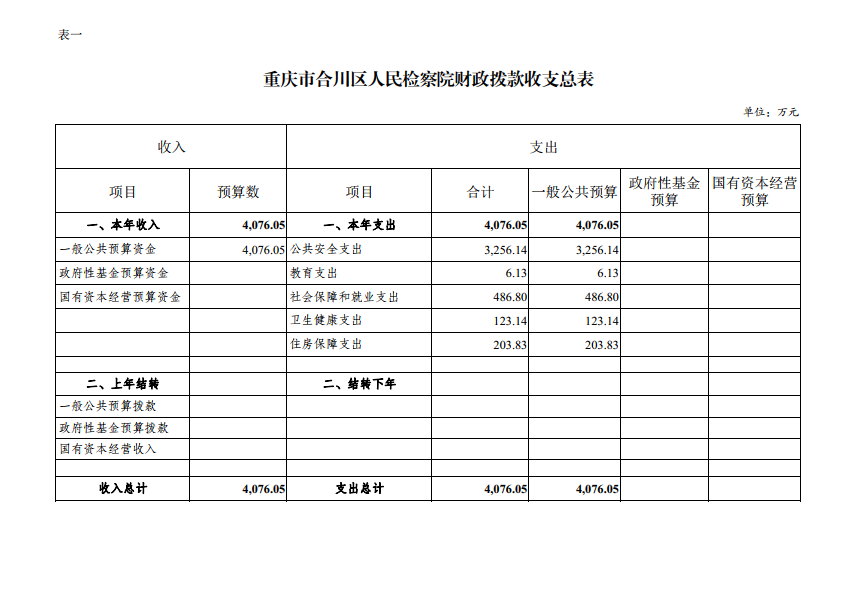 表一

重庆市合川区人民检察院财政拨款收支总表

单位：万元

| 收入 | | 支出 | | | | |
|---|---|---|---|---|---|---|
| 项目 | 预算数 | 项目 | 合计 | 一般公共预算 | 政府性基金预算 | 国有资本经营预算 |
| 一、本年收入 | 4,076.05 | 一、本年支出 | 4,076.05 | 4,076.05 | | |
| 一般公共预算资金 | 4,076.05 | 公共安全支出 | 3,256.14 | 3,256.14 | | |
| 政府性基金预算资金 | | 教育支出 | 6.13 | 6.13 | | |
| 国有资本经营预算资金 | | 社会保障和就业支出 | 486.80 | 486.80 | | |
| | | 卫生健康支出 | 123.14 | 123.14 | | |
| | | 住房保障支出 | 203.83 | 203.83 | | |
| | | | | | | |
| 二、上年结转 | | 二、结转下年 | | | | |
| 一般公共预算拨款 | | | | | | |
| 政府性基金预算拨款 | | | | | | |
| 国有资本经营收入 | | | | | | |
| | | | | | | |
| 收入总计 | 4,076.05 | 支出总计 | 4,076.05 | 4,076.05 | | |